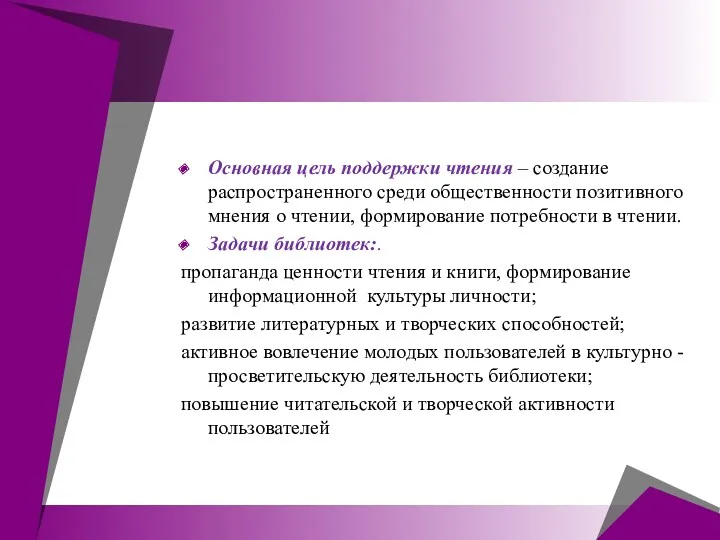 Основная цель поддержки чтения – создание распространенного среди общественности позитивного мнения о чтении, формирование потребности в чтении.

Задачи библиотек:.

пропаганда ценности чтения и книги, формирование информационной культуры личности;

развитие литературных и творческих способностей;

активное вовлечение молодых пользователей в культурно - просветительскую деятельность библиотеки;

повышение читательской и творческой активности пользователей